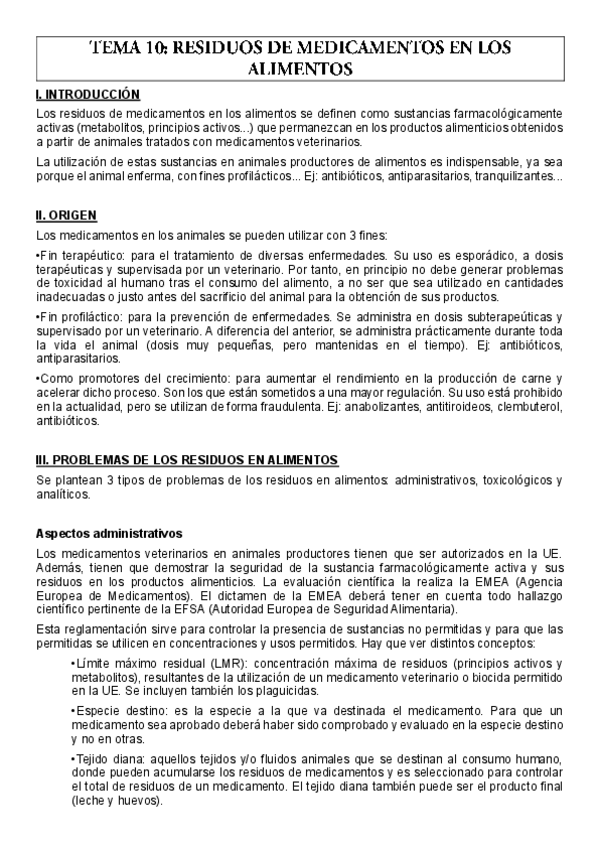 TEMA 10: RESIDUOS DE MEDICAMENTOS EN LOS ALIMENTOS

I. INTRODUCCIÓN

Los residuos de medicamentos en los alimentos se definen como sustancias farmacológicamente activas (metabolitos, principios activos...) que permanezcan en los productos alimenticios obtenidos a partir de animales tratados con medicamentos veterinarios.

La utilización de estas sustancias en animales productores de alimentos es indispensable, ya sea porque el animal enferma, con fines profilácticos... Ej: antibióticos, antiparasitarios, tranquilizantes...

II. ORIGEN

Los medicamentos en los animales se pueden utilizar con 3 fines:

•Fin terapéutico: para el tratamiento de diversas enfermedades. Su uso es esporádico, a dosis terapéuticas y supervisada por un veterinario. Por tanto, en principio no debe generar problemas de toxicidad al humano tras el consumo del alimento, a no ser que sea utilizado en cantidades inadecuadas o justo antes del sacrificio del animal para la obtención de sus productos.

•Fin profiláctico: para la prevención de enfermedades. Se administra en dosis subterapeúticas y supervisado por un veterinario. A diferencia del anterior, se administra prácticamente durante toda la vida el animal (dosis muy pequeñas, pero mantenidas en el tiempo). Ej: antibióticos, antiparasitarios.

•Como promotores del crecimiento: para aumentar el rendimiento en la producción de carne y acelerar dicho proceso. Son los que están sometidos a una mayor regulación. Su uso está prohibido en la actualidad, pero se utilizan de forma fraudulenta. Ej: anabolizantes, antitiroideos, clembuterol, antibióticos.

III. PROBLEMAS DE LOS RESIDUOS EN ALIMENTOS

Se plantean 3 tipos de problemas de los residuos en alimentos: administrativos, toxicológicos y analíticos.

Aspectos administrativos

Los medicamentos veterinarios en animales productores tienen que ser autorizados en la UE. Además, tienen que demostrar la seguridad de la sustancia farmacológicamente activa y sus residuos en los productos alimenticios. La evaluación científica la realiza la EMEA (Agencia Europea de Medicamentos). El dictamen de la EMEA deberá tener en cuenta todo hallazgo científico pertinente de la EFSA (Autoridad Europea de Seguridad Alimentaria).

Esta reglamentación sirve para controlar la presencia de sustancias no permitidas y para que las permitidas se utilicen en concentraciones y usos permitidos. Hay que ver distintos conceptos:

•Límite máximo residual (LMR): concentración máxima de residuos (principios activos y metabolitos), resultantes de la utilización de un medicamento veterinario o biocida permitido en la UE. Se incluyen también los plaguicidas.

•Especie destino: es la especie a la que va destinada el medicamento. Para que un medicamento sea aprobado deberá haber sido comprobado y evaluado en la especie destino y no en otras.

•Tejido diana: aquellos tejidos y/o fluidos animales que se destinan al consumo humano, donde pueden acumularse los residuos de medicamentos y es seleccionado para controlar el total de residuos de un medicamento. El tejido diana también puede ser el producto final (leche y huevos).